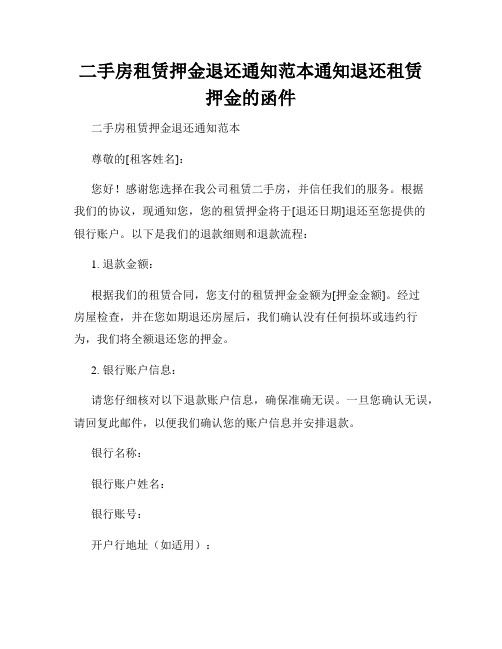 二手房租赁押金退还通知范本通知退还租赁押金的函件

二手房租赁押金退还通知范本

尊敬的[租客姓名]：

您好！感谢您选择在我公司租赁二手房，并信任我们的服务。根据我们的协议，现通知您，您的租赁押金将于[退还日期]退还至您提供的银行账户。以下是我们的退款细则和退款流程：

1. 退款金额：

根据我们的租赁合同，您支付的租赁押金金额为[押金金额]。经过房屋检查，并在您如期退还房屋后，我们确认没有任何损坏或违约行为，我们将全额退还您的押金。

2. 银行账户信息：

请您仔细核对以下退款账户信息，确保准确无误。一旦您确认无误，请回复此邮件，以便我们确认您的账户信息并安排退款。

银行名称：

银行账户姓名：

银行账号：

开户行地址（如适用）：